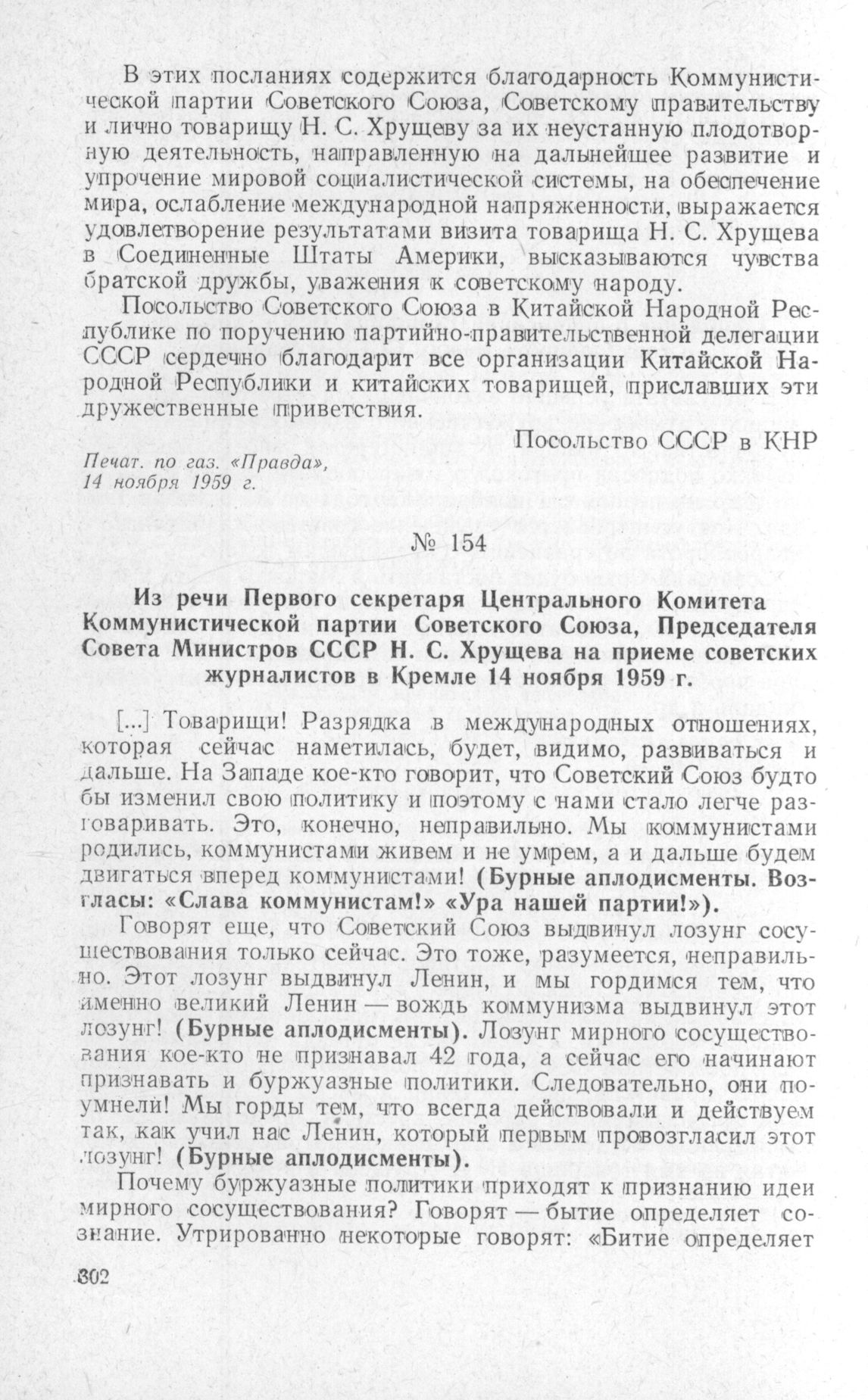 В этих посланиях содержится благодарность Коммунистической партии Советского Союза, Советскому правительству и лично товарищу Н. С. Хрущеву за их неустанную плодотворную деятельность, направленную на дальнейшее развитие и упрочение мировой социалистической системы, на обеспечение мира, ослабление международной напряженности, выражается удовлетворение результатами визита товарища Н. С. Хрущева в Соединенные Штаты Америки, высказываются чувства братской дружбы, уважения к советскому народу.

Посольство Советского Союза в Китайской Народной Республике по поручению партийно-правительственной делегации СССР сердечно благодарит все организации Китайской Народной Республики и китайских товарищей, приславших эти дружественные приветствия.

Посольство СССР в КНР

Печат. по газ. «Правда», 14 ноября 1959 г.

№ 154

Из речи Первого секретаря Центрального Комитета Коммунистической партии Советского Союза, Председателя Совета Министров СССР Н. С. Хрущева на приеме советских журналистов в Кремле 14 ноября 1959 г.

[...] Товарищи! Разрядка в международных отношениях, которая сейчас наметилась, будет, видимо, развиваться и дальше. На Западе кое-кто говорит, что Советский Союз будто бы изменил свою политику и поэтому с нами стало легче разговаривать. Это, конечно, неправильно. Мы коммунистами родились, коммунистами живем и не умрем, а и дальше будем двигаться вперед коммунистами! (Бурные аплодисменты. Возгласы: «Слава коммунистам!» «Ура нашей партии!»).

Говорят еще, что Советский Союз выдвинул лозунг сосуществования только сейчас. Это тоже, разумеется, неправильно. Этот лозунг выдвинул Ленин, и мы гордимся тем, что именно великий Ленин — вождь коммунизма выдвинул этот лозунг! (Бурные аплодисменты). Лозунг мирного сосуществования кое-кто не признавал 42 года, а сейчас его начинают признавать и буржуазные политики. Следовательно, они поумнели! Мы горды тем, что всегда действовали и действуем так, как учил нас Ленин, который первым провозгласил этот лозунг! (Бурные аплодисменты).

Почему буржуазные политики приходят к признанию идеи мирного сосуществования? Говорят — бытие определяет сознание. Утрированно некоторые говорят: «Битие определяет

302